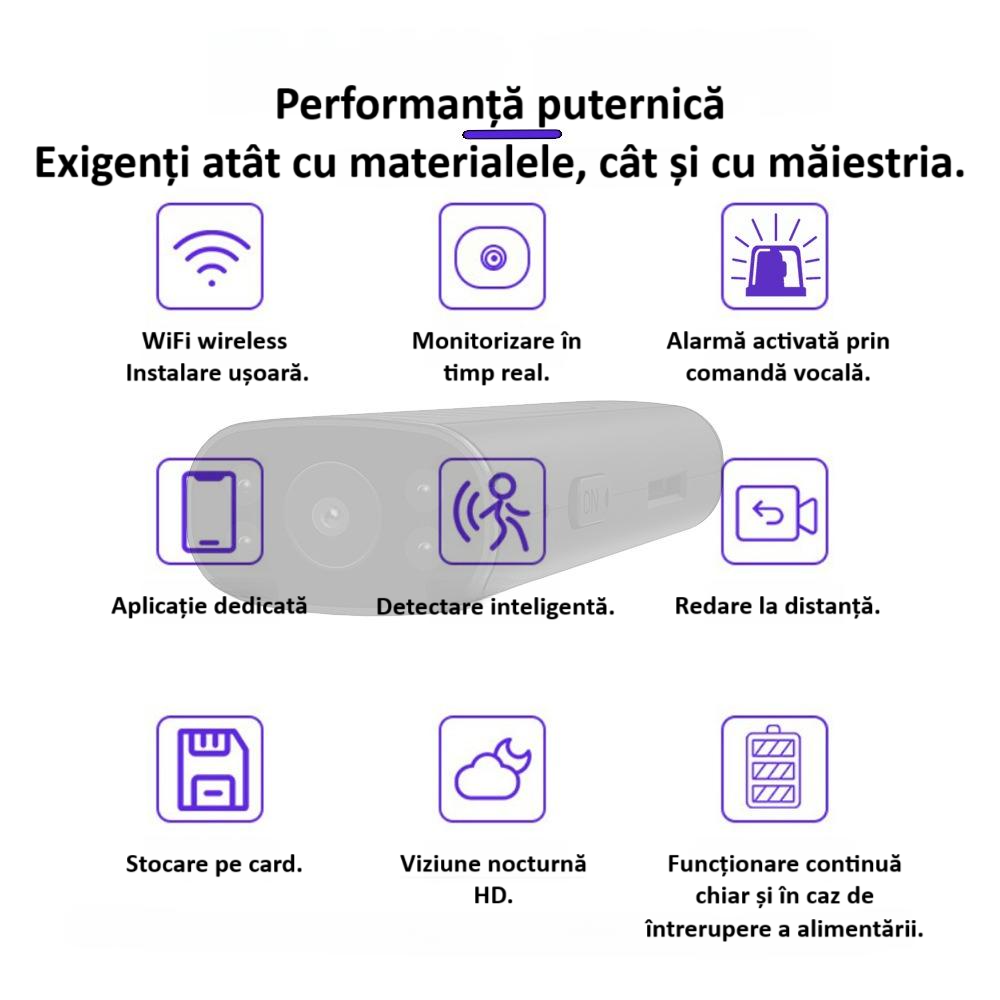 Performanță puternică
Exigenți atât cu materialele, cât și cu măiestria.

WiFi wireless
Instalare ușoară.

Monitorizare în timp real.

Alarmă activată prin comandă vocală.

ON

Aplicație dedicată

Detectare inteligentă.

Redare la distanță.

Stocare pe card.

Viziune nocturnă HD.

Funcționare continuă chiar și în caz de întrerupere a alimentării.